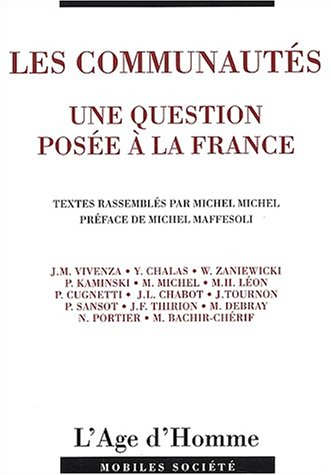 LES COMMUNAUTÉS

UNE QUESTION POSÉE À LA FRANCE

TEXTES RASSEMBLÉS PAR MICHEL MICHEL
PRÉFACE DE MICHEL MAFFESOLI

J.M. VIVENZA • Y. CHALAS • W. ZANIEWICKI
P. KAMINSKI • M. MICHEL • M.H. LÉON
P. CUGNETTI • J.L. CHABOT • J.TOURNON
P. SANSOT • J.F. THIRION • M. DEBRAY
N. PORTIER • M. BACHIR-CHÉRIF

L'Age d'Homme

MOBILES SOCIÉTÉ